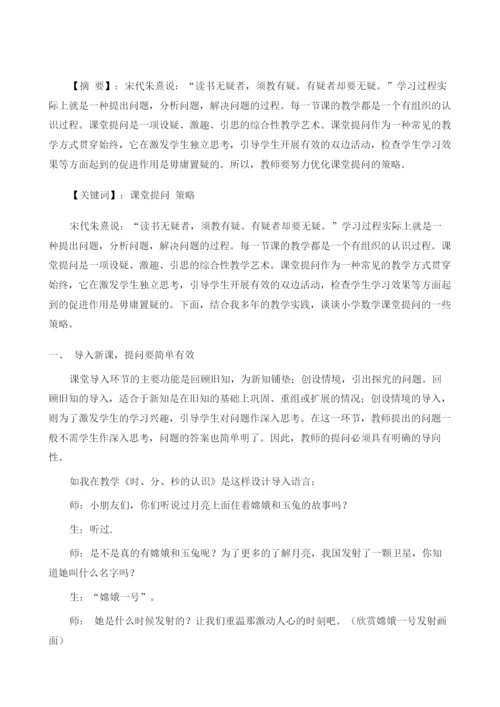 【摘 要】：宋代朱熹说：“读书无疑者，须教有疑。有疑者却要无疑。”学习过程实际上就是一种提出问题，分析问题，解决问题的过程。每一节课的教学都是一个有组织的认识过程。课堂提问是一项设疑、激趣、引思的综合性教学艺术。课堂提问作为一种常见的教学方式贯穿始终，它在激发学生独立思考，引导学生开展有效的双边活动，检查学生学习效果等方面起到的促进作用是毋庸置疑的。所以，教师要努力优化课堂提问的策略。

【关键词】：课堂提问 策略

宋代朱熹说：“读书无疑者，须教有疑。有疑者却要无疑。”学习过程实际上就是一种提出问题，分析问题，解决问题的过程。每一节课的教学都是一个有组织的认识过程。课堂提问是一项设疑、激趣、引思的综合性教学艺术。课堂提问作为一种常见的教学方式贯穿始终，它在激发学生独立思考，引导学生开展有效的双边活动，检查学生学习效果等方面起到的促进作用是毋庸置疑的。下面，结合我多年的教学实践，谈谈小学数学课堂提问的一些策略。

一、 导入新课，提问要简单有效

课堂导入环节的主要功能是回顾旧知，为新知铺垫；创设情境，引出探究的问题。回顾旧知的导入，适合于新知是在旧知的基础上巩固、重组或扩展的情况；创设情境的导入，则为了激发学生的学习兴趣，引导学生对问题作深入思考。在这一环节，教师提出的问题一般不需学生作深入思考，问题的答案也简单明了。因此，教师的提问必须具有明确的导向性。

如我在教学《时、分、秒的认识》是这样设计导入语言：

师：小朋友们，你们听说过月亮上面住着嫦娥和玉兔的故事吗？

生：听过.

师：是不是真的有嫦娥和玉兔呢？为了更多的了解月亮，我国发射了一颗卫星，你知道她叫什么名字吗？

生：“嫦娥一号”。

师： 她是什么时候发射的？让我们重温那激动人心的时刻吧。（欣赏嫦娥一号发射画面）